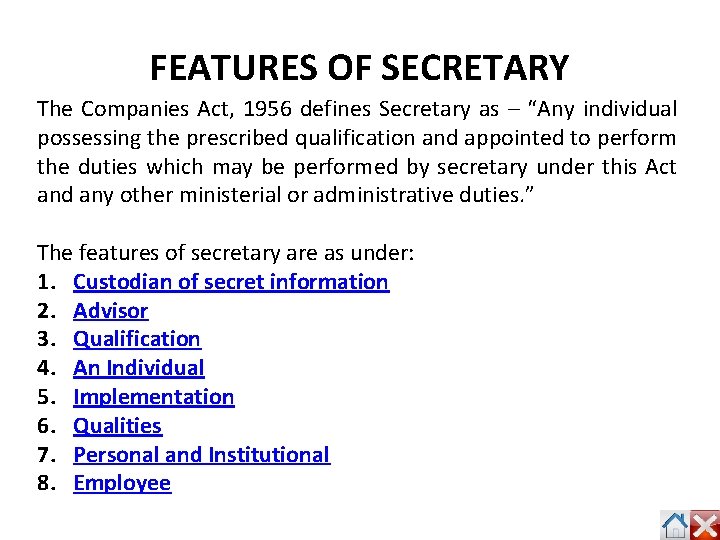 FEATURES OF SECRETARY

The Companies Act, 1956 defines Secretary as – "Any individual possessing the prescribed qualification and appointed to perform the duties which may be performed by secretary under this Act and any other ministerial or administrative duties."

The features of secretary are as under:
1. Custodian of secret information
2. Advisor
3. Qualification
4. An Individual
5. Implementation
6. Qualities
7. Personal and Institutional
8. Employee